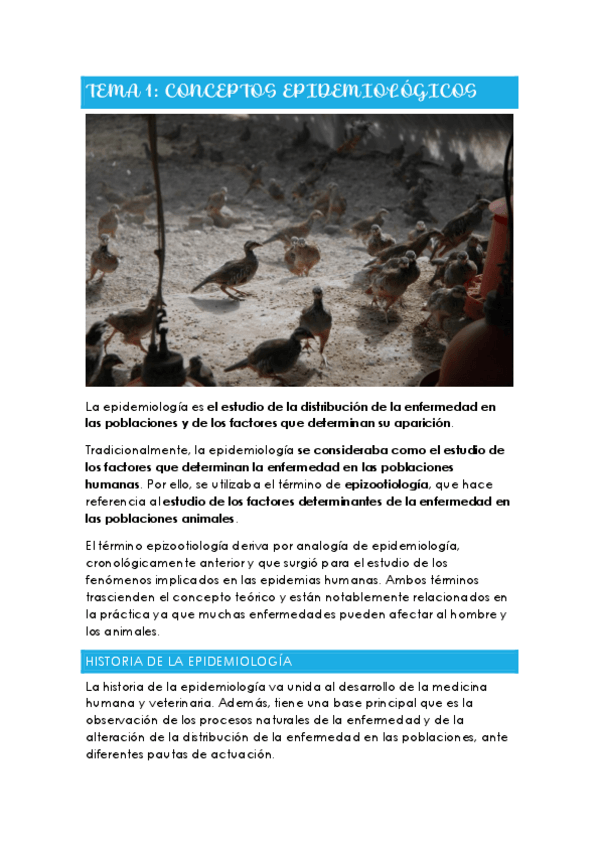 TEMA 1: CONCEPTOS EPIDEMIOLÓGICOS

La epidemiología es el estudio de la distribución de la enfermedad en las poblaciones y de los factores que determinan su aparición.

Tradicionalmente, la epidemiología se consideraba como el estudio de los factores que determinan la enfermedad en las poblaciones humanas. Por ello, se utilizaba el término de epizootiología, que hace referencia al estudio de los factores determinantes de la enfermedad en las poblaciones animales.

El término epizootiología deriva por analogía de epidemiología, cronológicamente anterior y que surgió para el estudio de los fenómenos implicados en las epidemias humanas. Ambos términos trascienden el concepto teórico y están notablemente relacionados en la práctica ya que muchas enfermedades pueden afectar al hombre y los animales.

HISTORIA DE LA EPIDEMIOLOGÍA

La historia de la epidemiología va unida al desarrollo de la medicina humana y veterinaria. Además, tiene una base principal que es la observación de los procesos naturales de la enfermedad y de la alteración de la distribución de la enfermedad en las poblaciones, ante diferentes pautas de actuación.